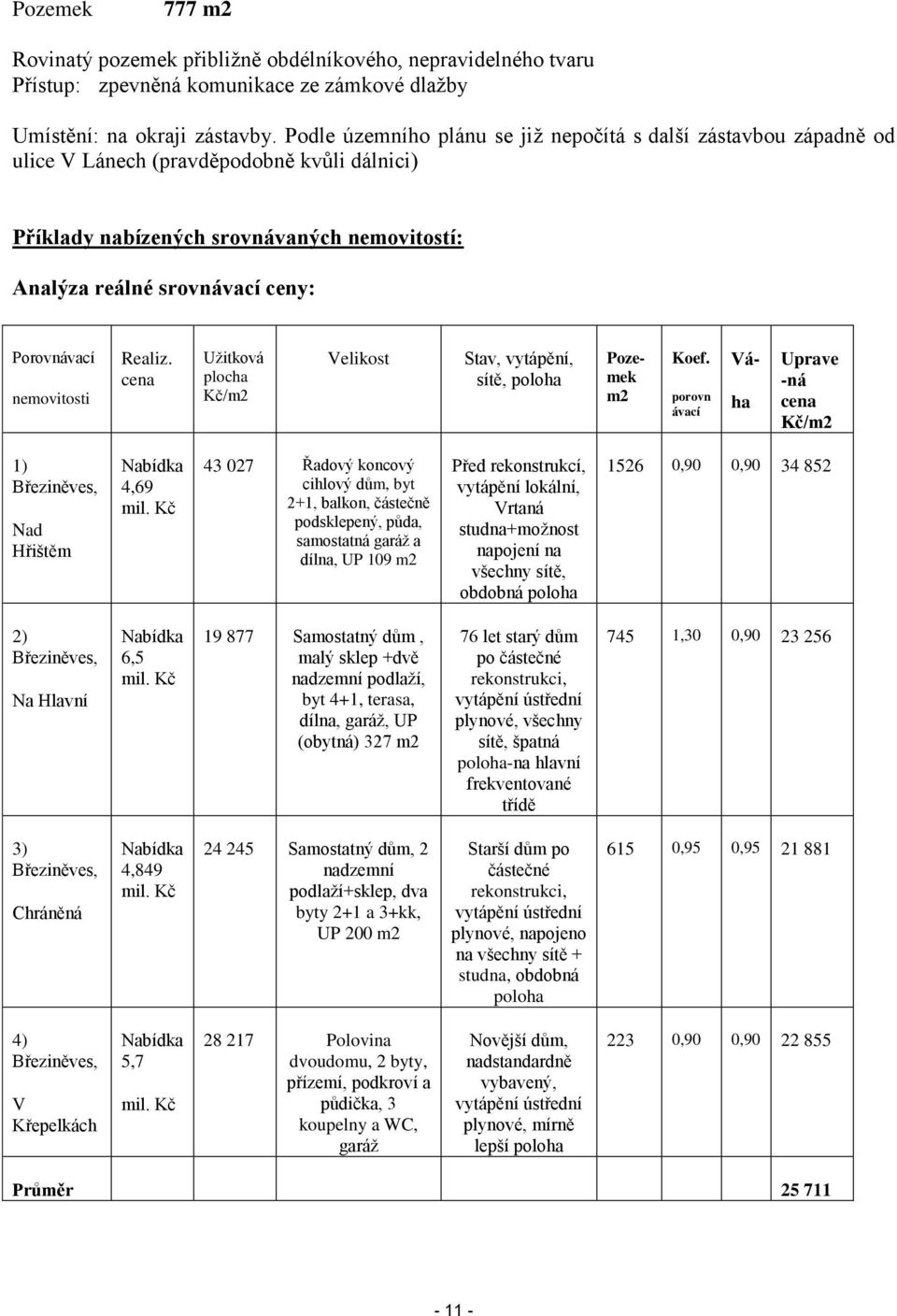 Pozemek 777 m2

Rovinatý pozemek přibližně obdélníkového, nepravidelného tvaru
Přístup: zpevněná komunikace ze zámkové dlažby

Umístění: na okraji zástavby. Podle územního plánu se již nepočítá s další zástavbou západně od ulice V Lánech (pravděpodobně kvůli dálnici)

Příklady nabízených srovnávaných nemovitostí:

Analýza reálné srovnávací ceny:

| Porovnávací nemovitosti | Realiz. cena | Užitková plocha Kč/m2 | Velikost | Stav, vytápění, sítě, poloha | Pozemek m2 | Koef. porovnávací | Váha | Upravená cena Kč/m2 |
|---|---|---|---|---|---|---|---|---|
| 1) Březiněves, Nad Hřištěm | Nabídka 4,69 mil. Kč | 43 027 | Řadový koncový cihlový dům, byt 2+1, balkon, částečně podsklepený, půda, samostatná garáž a dílna, UP 109 m2 | Před rekonstrukcí, vytápění lokální, Vrtaná studna+možnost napojení na všechny sítě, obdobná poloha | 1526 | 0,90 | 0,90 | 34 852 |
| 2) Březiněves, Na Hlavní | Nabídka 6,5 mil. Kč | 19 877 | Samostatný dům , malý sklep +dvě nadzemní podlaží, byt 4+1, terasa, dílna, garáž, UP (obytná) 327 m2 | 76 let starý dům po částečné rekonstrukci, vytápění ústřední plynové, všechny sítě, špatná poloha-na hlavní frekventované třídě | 745 | 1,30 | 0,90 | 23 256 |
| 3) Březiněves, Chráněná | Nabídka 4,849 mil. Kč | 24 245 | Samostatný dům, 2 nadzemní podlaží+sklep, dva byty 2+1 a 3+kk, UP 200 m2 | Starší dům po částečné rekonstrukci, vytápění ústřední plynové, napojeno na všechny sítě + studna, obdobná poloha | 615 | 0,95 | 0,95 | 21 881 |
| 4) Březiněves, V Křepelkách | Nabídka 5,7 mil. Kč | 28 217 | Polovina dvoudomu, 2 byty, přízemí, podkroví a půdička, 3 koupelny a WC, garáž | Novější dům, nadstandardně vybavený, vytápění ústřední plynové, mírně lepší poloha | 223 | 0,90 | 0,90 | 22 855 |
| Průměr | | | | | | | | 25 711 |

- 11 -